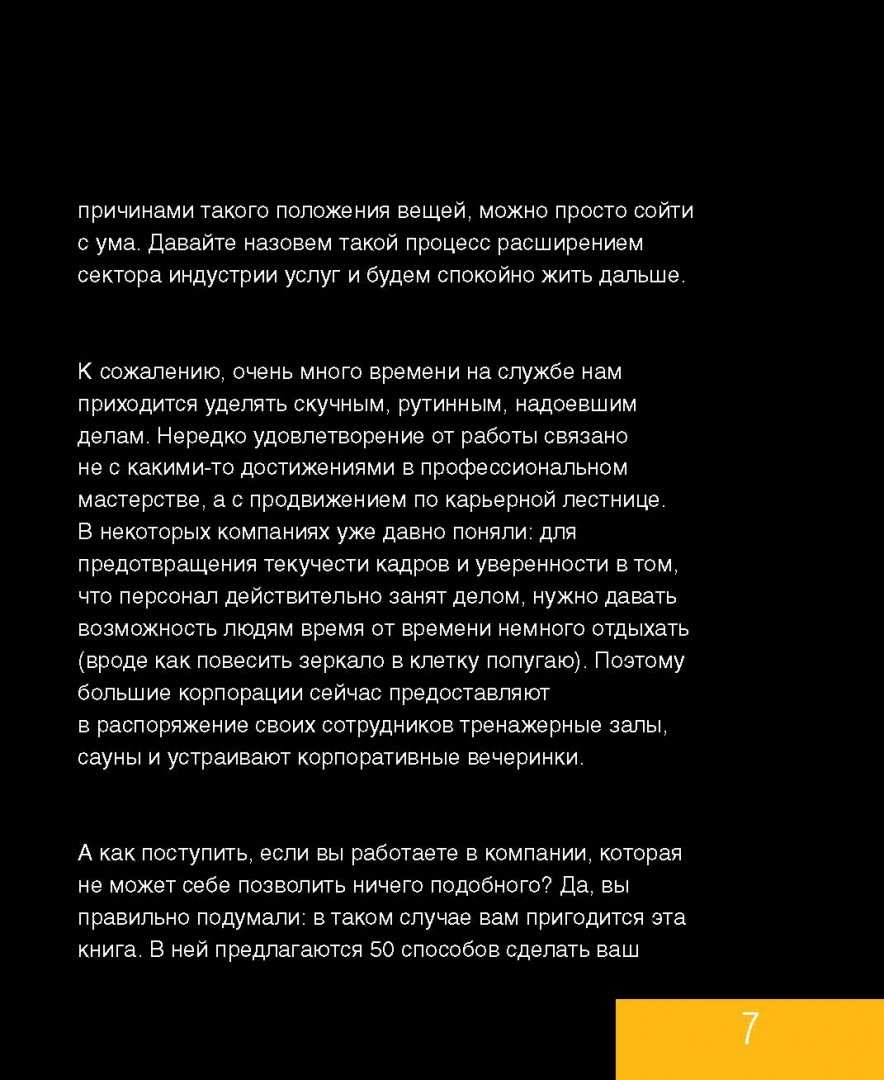 причинами такого положения вещей, можно просто сойти с ума. Давайте назовем такой процесс расширением сектора индустрии услуг и будем спокойно жить дальше.

К сожалению, очень много времени на службе нам приходится уделять скучным, рутинным, надоевшим делам. Нередко удовлетворение от работы связано не с какими-то достижениями в профессиональном мастерстве, а с продвижением по карьерной лестнице. В некоторых компаниях уже давно поняли: для предотвращения текучести кадров и уверенности в том, что персонал действительно занят делом, нужно давать возможность людям время от времени немного отдыхать (вроде как повесить зеркало в клетку попугаю). Поэтому большие корпорации сейчас предоставляют в распоряжение своих сотрудников тренажерные залы, сауны и устраивают корпоративные вечеринки.

А как поступить, если вы работаете в компании, которая не может себе позволить ничего подобного? Да, вы правильно подумали: в таком случае вам пригодится эта книга. В ней предлагаются 50 способов сделать ваш

7